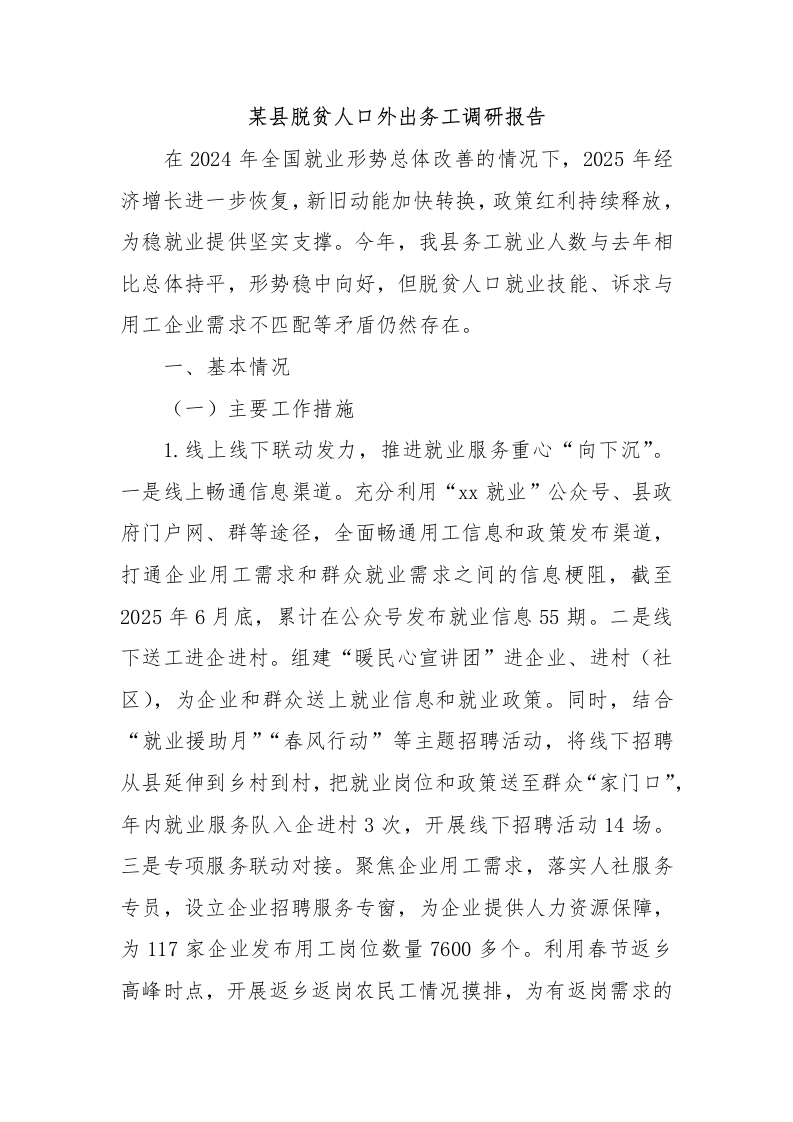 某县脱贫人口外出务工调研报告

在2024年全国就业形势总体改善的情况下，2025年经济增长进一步恢复，新旧动能加快转换，政策红利持续释放，为稳就业提供坚实支撑。今年，我县务工就业人数与去年相比总体持平，形势稳中向好，但脱贫人口就业技能、诉求与用工企业需求不匹配等矛盾仍然存在。

一、基本情况

（一）主要工作措施

1.线上线下联动发力，推进就业服务重心“向下沉”。一是线上畅通信息渠道。充分利用“xx就业”公众号、县政府门户网、群等途径，全面畅通用工信息和政策发布渠道，打通企业用工需求和群众就业需求之间的信息梗阻，截至2025年6月底，累计在公众号发布就业信息55期。二是线下送工进企进村。组建“暖民心宣讲团”进企业、进村（社区），为企业和群众送上就业信息和就业政策。同时，结合“就业援助月”“春风行动”等主题招聘活动，将线下招聘从县延伸到乡村到村，把就业岗位和政策送至群众“家门口”，年内就业服务队入企进村3次，开展线下招聘活动14场。三是专项服务联动对接。聚焦企业用工需求，落实人社服务专员，设立企业招聘服务专窗，为企业提供人力资源保障，为117家企业发布用工岗位数量7600多个。利用春节返乡高峰时点，开展返乡返岗农民工情况摸排，为有返岗需求的